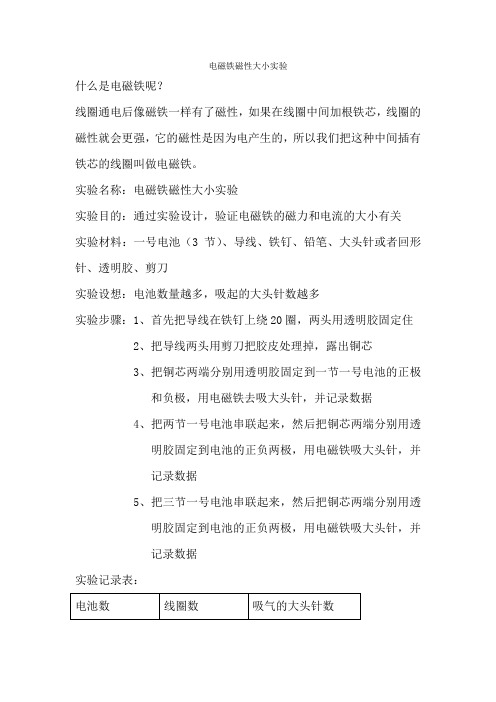 电磁铁磁性大小实验

什么是电磁铁呢？

线圈通电后像磁铁一样有了磁性，如果在线圈中间加根铁芯，线圈的磁性就会更强，它的磁性是因为电产生的，所以我们把这种中间插有铁芯的线圈叫做电磁铁。

实验名称：电磁铁磁性大小实验

实验目的：通过实验设计，验证电磁铁的磁力和电流的大小有关

实验材料：一号电池（3 节）、导线、铁钉、铅笔、大头针或者回形针、透明胶、剪刀

实验设想：电池数量越多，吸起的大头针数越多

实验步骤：1、首先把导线在铁钉上绕 20 圈，两头用透明胶固定住

2、把导线两头用剪刀把胶皮处理掉，露出铜芯

3、把铜芯两端分别用透明胶固定到一节一号电池的正极和负极，用电磁铁去吸大头针，并记录数据

4、把两节一号电池串联起来，然后把铜芯两端分别用透明胶固定到电池的正负两极，用电磁铁吸大头针，并记录数据

5、把三节一号电池串联起来，然后把铜芯两端分别用透明胶固定到电池的正负两极，用电磁铁吸大头针，并记录数据

实验记录表：

| 电池数 | 线圈数 | 吸气的大头针数 |
|---|---|---|